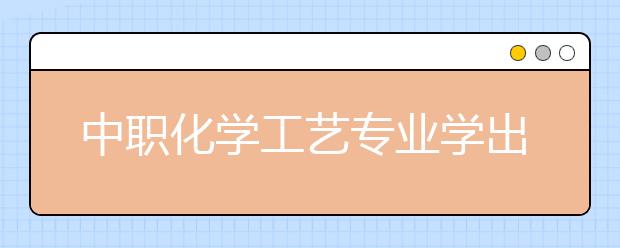 中职化学工艺专业学出